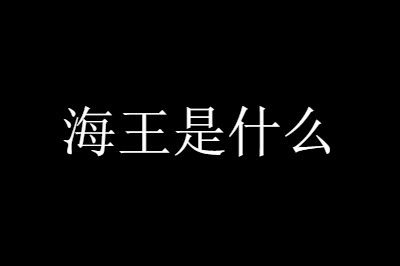 海王是什么